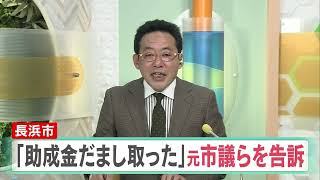 長浜市
「助成金だまし取った」元市議らを告訴